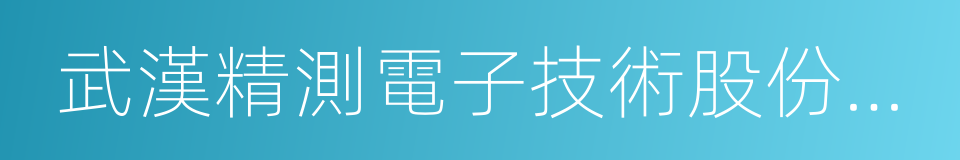 武漢精測電子技術股份...